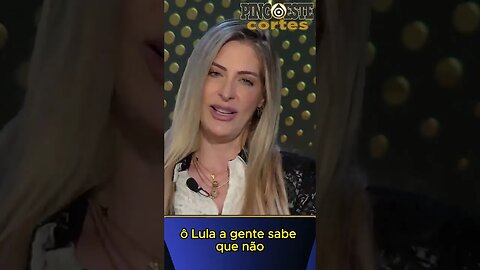 PINGOESTE
cortes

ô Lula a gente sabe que não